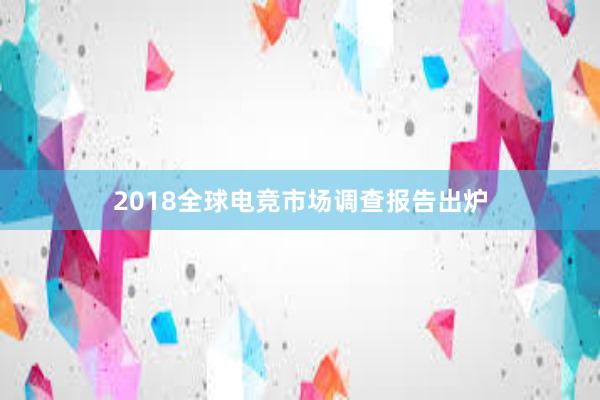 2018全球电竞市场调查报告出炉